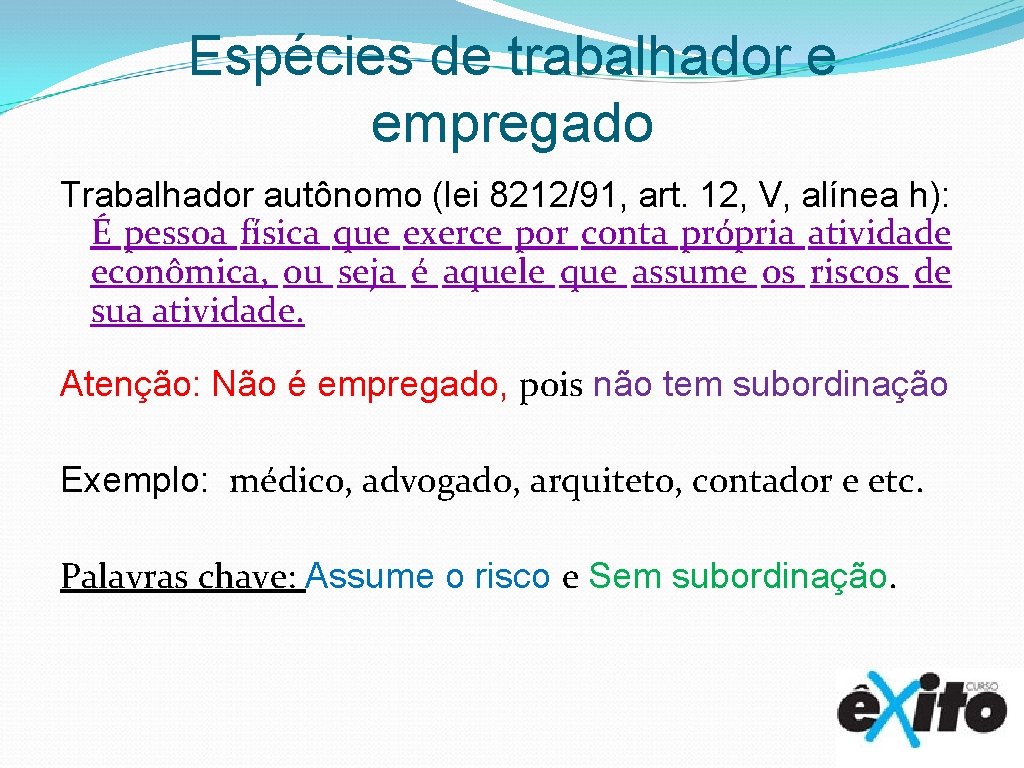 Espécies de trabalhador e empregado

Trabalhador autônomo (lei 8212/91, art. 12, V, alínea h): É pessoa física que exerce por conta própria atividade econômica, ou seja é aquele que assume os riscos de sua atividade.

Atenção: Não é empregado, pois não tem subordinação

Exemplo: médico, advogado, arquiteto, contador e etc.

Palavras chave: Assume o risco e Sem subordinação.

CURSO êxito